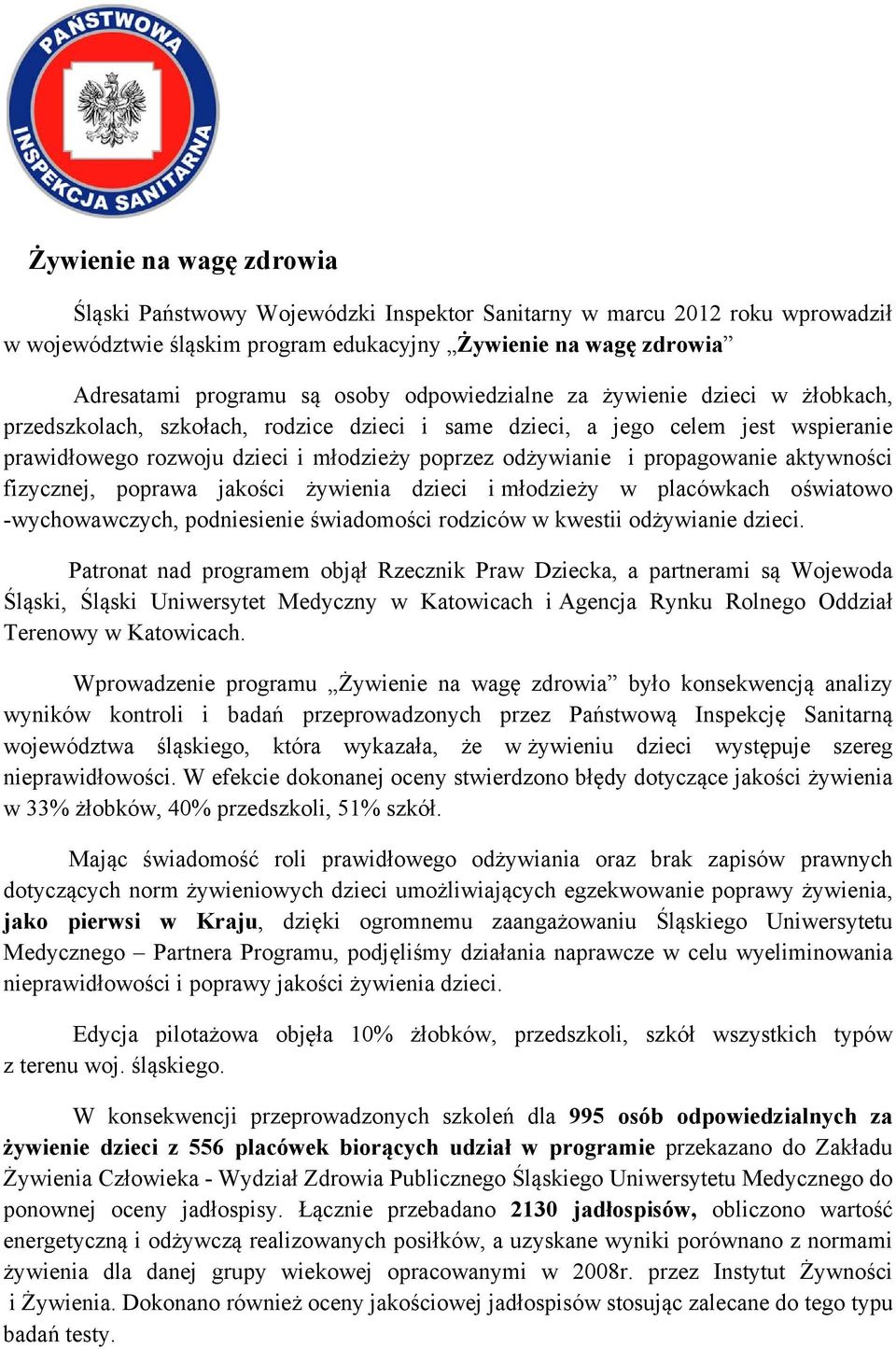 PAŃSTWOWA INSPEKCJA SANITARNA

Żywienie na wagę zdrowia

Śląski Państwowy Wojewódzki Inspektor Sanitarny w marcu 2012 roku wprowadził w województwie śląskim program edukacyjny „Żywienie na wagę zdrowia”

Adresatami programu są osoby odpowiedzialne za żywienie dzieci w żłobkach, przedszkolach, szkołach, rodzice dzieci i same dzieci, a jego celem jest wspieranie prawidłowego rozwoju dzieci i młodzieży poprzez odżywianie i propagowanie aktywności fizycznej, poprawa jakości żywienia dzieci i młodzieży w placówkach oświatowo -wychowawczych, podniesienie świadomości rodziców w kwestii odżywianie dzieci.

Patronat nad programem objął Rzecznik Praw Dziecka, a partnerami są Wojewoda Śląski, Śląski Uniwersytet Medyczny w Katowicach i Agencja Rynku Rolnego Oddział Terenowy w Katowicach.

Wprowadzenie programu „Żywienie na wagę zdrowia” było konsekwencją analizy wyników kontroli i badań przeprowadzonych przez Państwową Inspekcję Sanitarną województwa śląskiego, która wykazała, że w żywieniu dzieci występuje szereg nieprawidłowości. W efekcie dokonanej oceny stwierdzono błędy dotyczące jakości żywienia w 33% żłobków, 40% przedszkoli, 51% szkół.

Mając świadomość roli prawidłowego odżywiania oraz brak zapisów prawnych dotyczących norm żywieniowych dzieci umożliwiających egzekwowanie poprawy żywienia, jako pierwsi w Kraju, dzięki ogromnemu zaangażowaniu Śląskiego Uniwersytetu Medycznego – Partnera Programu, podjęliśmy działania naprawcze w celu wyeliminowania nieprawidłowości i poprawy jakości żywienia dzieci.

Edycja pilotażowa objęła 10% żłobków, przedszkoli, szkół wszystkich typów z terenu woj. śląskiego.

W konsekwencji przeprowadzonych szkoleń dla 995 osób odpowiedzialnych za żywienie dzieci z 556 placówek biorących udział w programie przekazano do Zakładu Żywienia Człowieka - Wydział Zdrowia Publicznego Śląskiego Uniwersytetu Medycznego do ponownej oceny jadłospisy. Łącznie przebadano 2130 jadłospisów, obliczono wartość energetyczną i odżywczą realizowanych posiłków, a uzyskane wyniki porównano z normami żywienia dla danej grupy wiekowej opracowanymi w 2008r. przez Instytut Żywności i Żywienia. Dokonano również oceny jakościowej jadłospisów stosując zalecane do tego typu badań testy.